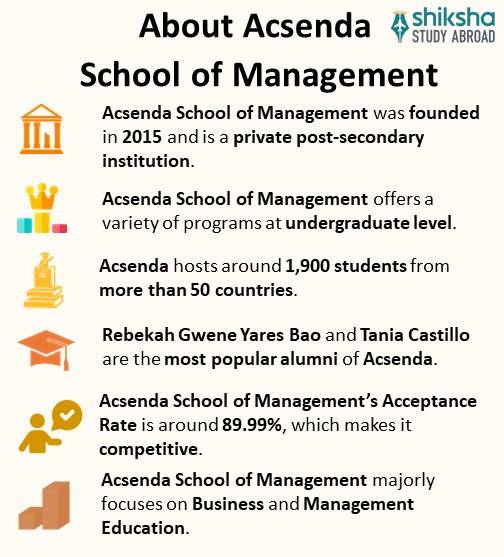 About Acsenda School of Management

shiksha STUDY ABROAD

Acsenda School of Management was founded in 2015 and is a private post-secondary institution.

Acsenda School of Management offers a variety of programs at undergraduate level.

Acsenda hosts around 1,900 students from more than 50 countries.

Rebekah Gwene Yares Bao and Tania Castillo are the most popular alumni of Acsenda.

Acsenda School of Management's Acceptance Rate is around 89.99%, which makes it competitive.

Acsenda School of Management majorly focuses on Business and Management Education.